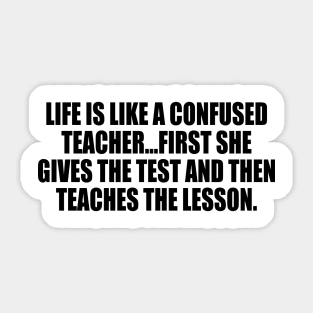 LIFE IS LIKE A CONFUSED TEACHER...FIRST SHE GIVES THE TEST AND THEN TEACHES THE LESSON.